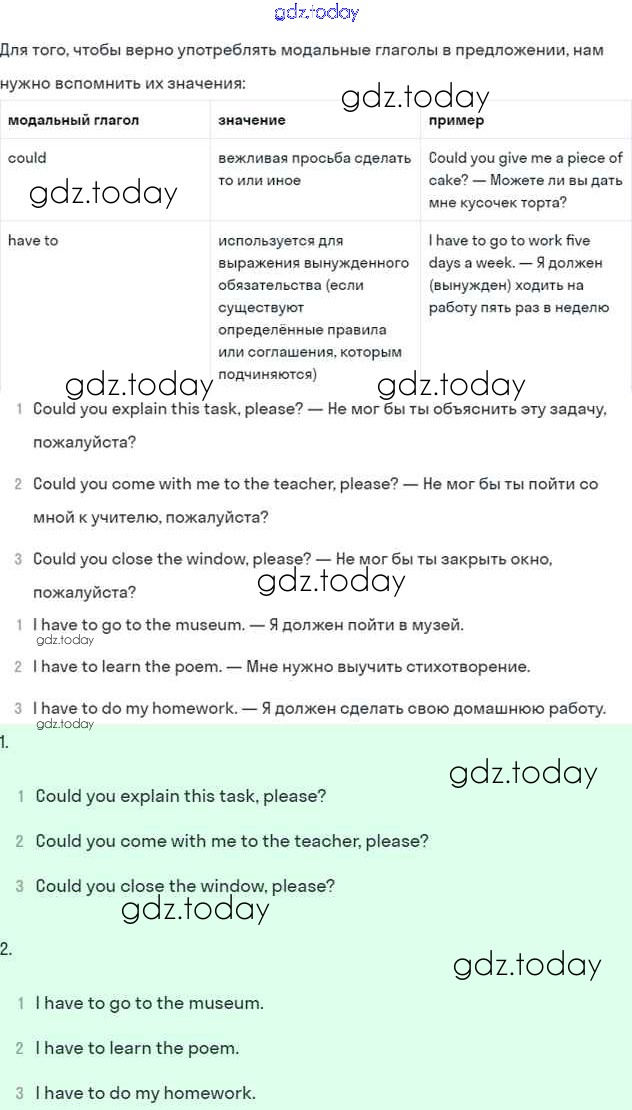 gdz.today

Для того, чтобы верно употреблять модальные глаголы в предложении, нам нужно вспомнить их значения:

gdz.today

| модальный глагол | значение | пример |
|---|---|---|
| could | вежливая просьба сделать то или иное | Could you give me a piece of cake? — Можете ли вы дать мне кусочек торта? |
| have to | используется для выражения вынужденного обязательства (если существуют определённые правила или соглашения, которым подчиняются) | I have to go to work five days a week. — Я должен (вынужден) ходить на работу пять раз в неделю |

gdz.today

gdz.today gdz.today

1 Could you explain this task, please? — Не мог бы ты объяснить эту задачу, пожалуйста?

2 Could you come with me to the teacher, please? — Не мог бы ты пойти со мной к учителю, пожалуйста?

3 Could you close the window, please? — Не мог бы ты закрыть окно, пожалуйста?

gdz.today

1 I have to go to the museum. — Я должен пойти в музей.

gdz.today

2 I have to learn the poem. — Мне нужно выучить стихотворение.

3 I have to do my homework. — Я должен сделать свою домашнюю работу.

gdz.today

1.

gdz.today

1 Could you explain this task, please?

2 Could you come with me to the teacher, please?

3 Could you close the window, please?

gdz.today

2.

gdz.today

1 I have to go to the museum.

2 I have to learn the poem.

3 I have to do my homework.